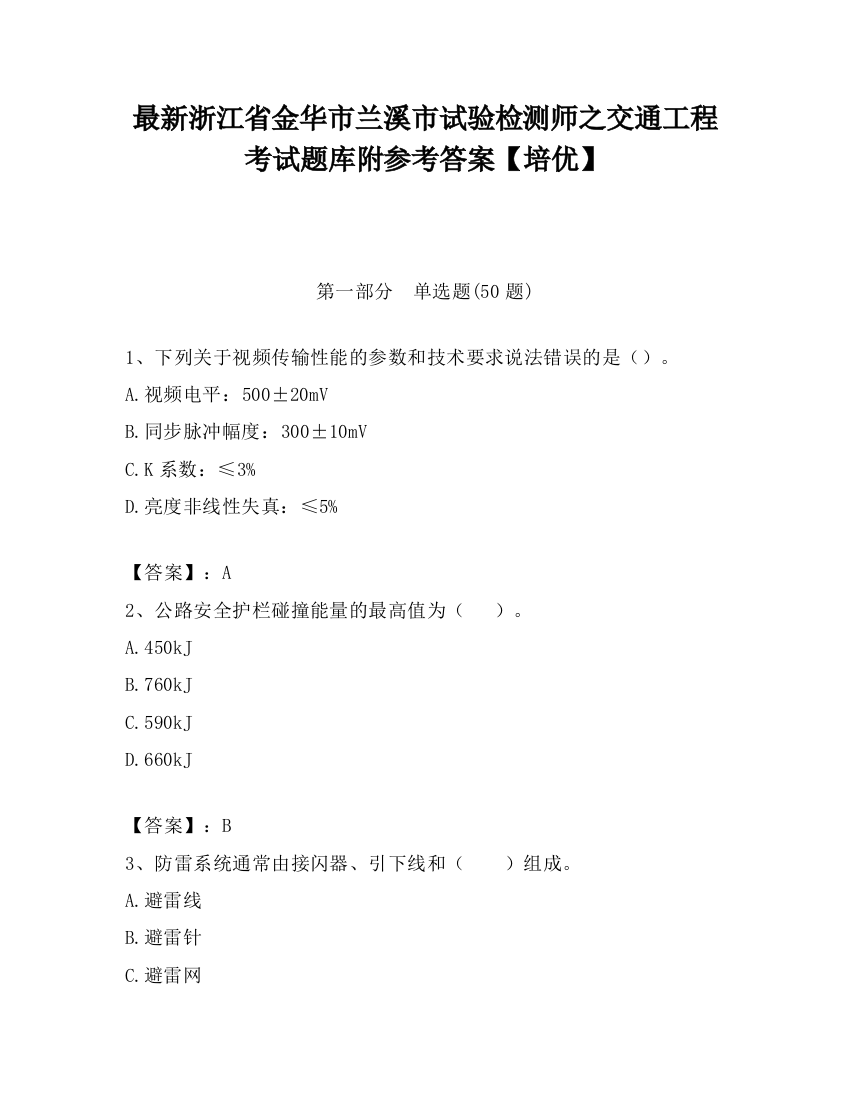 最新浙江省金华市兰溪市试验检测师之交通工程考试题库附参考答案【培优】

第一部分　单选题(50 题)

1、下列关于视频传输性能的参数和技术要求说法错误的是（）。

A.视频电平：500±20mV

B.同步脉冲幅度：300±10mV

C.K 系数：≤3%

D.亮度非线性失真：≤5%

【答案】：A

2、公路安全护栏碰撞能量的最高值为（　　）。

A.450kJ

B.760kJ

C.590kJ

D.660kJ

【答案】：B

3、防雷系统通常由接闪器、引下线和（　　）组成。

A.避雷线

B.避雷针

C.避雷网